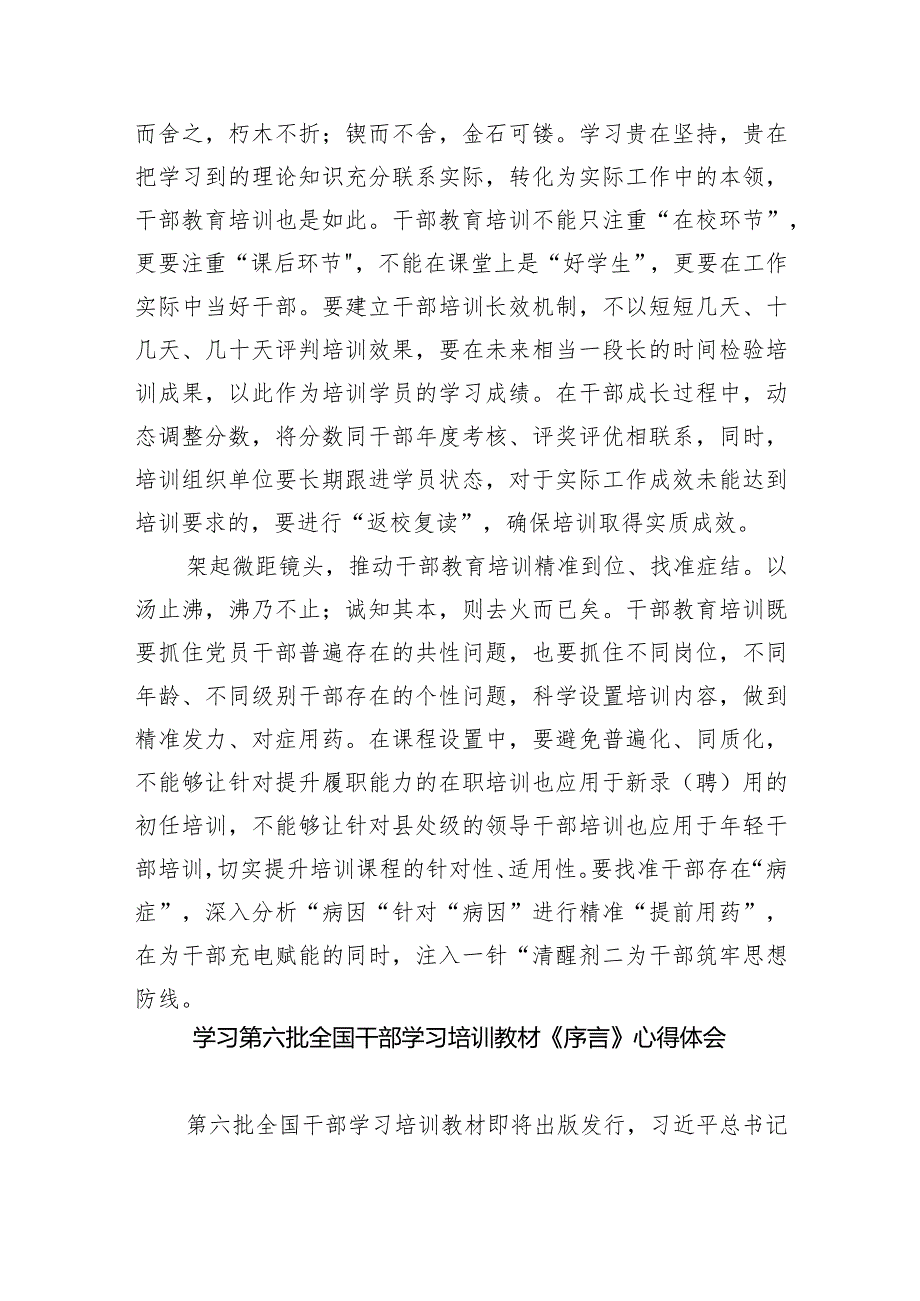 而舍之，朽木不折；锲而不舍，金石可镂。学习贵在坚持，贵在把学习到的理论知识充分联系实际，转化为实际工作中的本领，干部教育培训也是如此。干部教育培训不能只注重“在校环节”，更要注重“课后环节"，不能在课堂上是“好学生”，更要在工作实际中当好干部。要建立干部培训长效机制，不以短短几天、十几天、几十天评判培训效果，要在未来相当一段长的时间检验培训成果，以此作为培训学员的学习成绩。在干部成长过程中，动态调整分数，将分数同干部年度考核、评奖评优相联系，同时，培训组织单位要长期跟进学员状态，对于实际工作成效未能达到培训要求的，要进行“返校复读”，确保培训取得实质成效。

架起微距镜头，推动干部教育培训精准到位、找准症结。以汤止沸，沸乃不止；诚知其本，则去火而已矣。干部教育培训既要抓住党员干部普遍存在的共性问题，也要抓住不同岗位，不同年龄、不同级别干部存在的个性问题，科学设置培训内容，做到精准发力、对症用药。在课程设置中，要避免普遍化、同质化，不能够让针对提升履职能力的在职培训也应用于新录（聘）用的初任培训，不能够让针对县处级的领导干部培训也应用于年轻干部培训，切实提升培训课程的针对性、适用性。要找准干部存在“病症”，深入分析“病因“针对“病因”进行精准“提前用药”，在为干部充电赋能的同时，注入一针“清醒剂二为干部筑牢思想防线。

学习第六批全国干部学习培训教材《序言》心得体会

第六批全国干部学习培训教材即将出版发行，习近平总书记